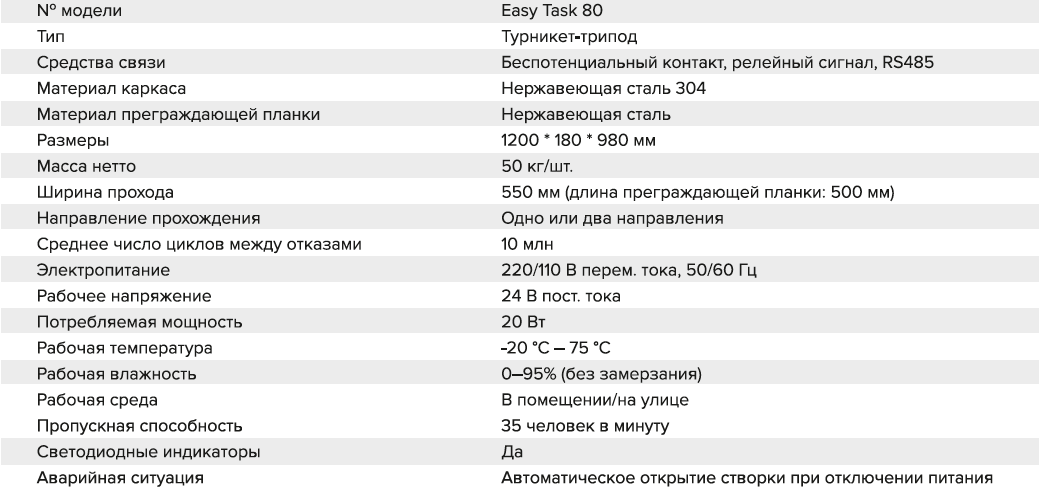 | N° модели | Easy Task 80 |
|---|---|
| Тип | Турникет-трипод |
| Средства связи | Беспотенциальный контакт, релейный сигнал, RS485 |
| Материал каркаса | Нержавеющая сталь 304 |
| Материал преграждающей планки | Нержавеющая сталь |
| Размеры | 1200 * 180 * 980 мм |
| Масса нетто | 50 кг/шт. |
| Ширина прохода | 550 мм (длина преграждающей планки: 500 мм) |
| Направление прохождения | Одно или два направления |
| Среднее число циклов между отказами | 10 млн |
| Электропитание | 220/110 В перем. тока, 50/60 Гц |
| Рабочее напряжение | 24 В пост. тока |
| Потребляемая мощность | 20 Вт |
| Рабочая температура | -20 °C – 75 °C |
| Рабочая влажность | 0–95% (без замерзания) |
| Рабочая среда | В помещении/на улице |
| Пропускная способность | 35 человек в минуту |
| Светодиодные индикаторы | Да |
| Аварийная ситуация | Автоматическое открытие створки при отключении питания |